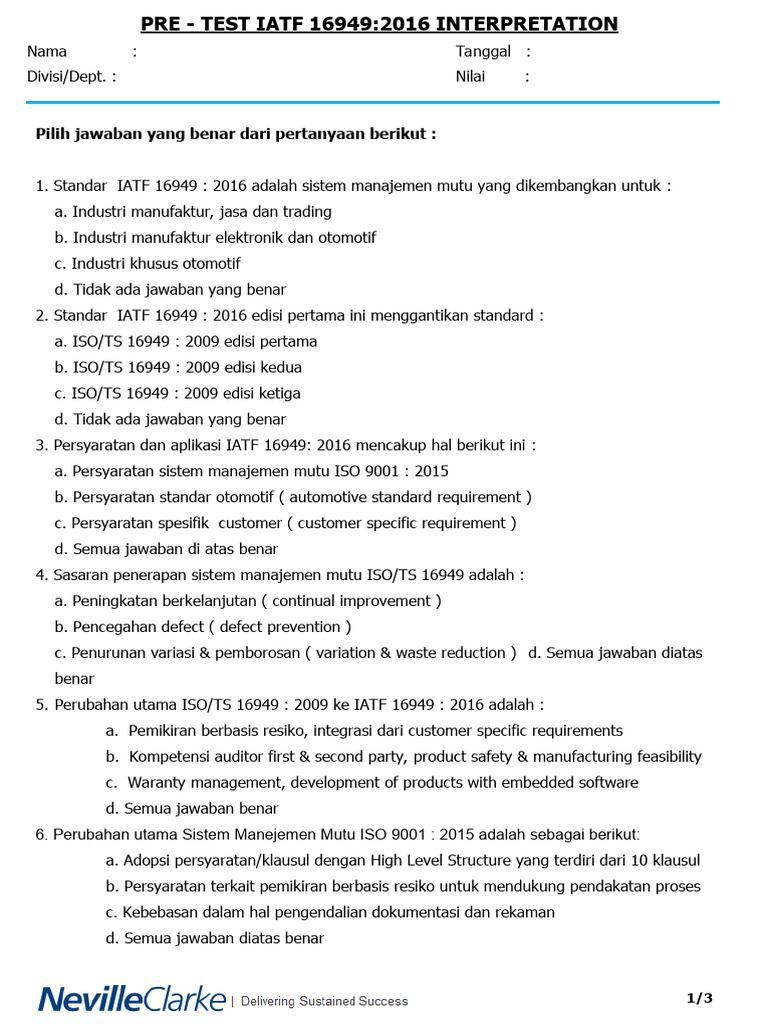 PRE - TEST IATF 16949:2016 INTERPRETATION

Nama :
Divisi/Dept. :

Tanggal :
Nilai :

Pilih jawaban yang benar dari pertanyaan berikut :

1. Standar IATF 16949 : 2016 adalah sistem manajemen mutu yang dikembangkan untuk :
a. Industri manufaktur, jasa dan trading
b. Industri manufaktur elektronik dan otomotif
c. Industri khusus otomotif
d. Tidak ada jawaban yang benar
2. Standar IATF 16949 : 2016 edisi pertama ini menggantikan standard :
a. ISO/TS 16949 : 2009 edisi pertama
b. ISO/TS 16949 : 2009 edisi kedua
c. ISO/TS 16949 : 2009 edisi ketiga
d. Tidak ada jawaban yang benar
3. Persyaratan dan aplikasi IATF 16949: 2016 mencakup hal berikut ini :
a. Persyaratan sistem manajemen mutu ISO 9001 : 2015
b. Persyaratan standar otomotif ( automotive standard requirement )
c. Persyaratan spesifik customer ( customer specific requirement )
d. Semua jawaban di atas benar
4. Sasaran penerapan sistem manajemen mutu ISO/TS 16949 adalah :
a. Peningkatan berkelanjutan ( continual improvement )
b. Pencegahan defect ( defect prevention )
c. Penurunan variasi & pemborosan ( variation & waste reduction ) d. Semua jawaban diatas benar
5. Perubahan utama ISO/TS 16949 : 2009 ke IATF 16949 : 2016 adalah :
a. Pemikiran berbasis resiko, integrasi dari customer specific requirements
b. Kompetensi auditor first & second party, product safety & manufacturing feasibility
c. Waranty management, development of products with embedded software
d. Semua jawaban benar
6. Perubahan utama Sistem Manejemen Mutu ISO 9001 : 2015 adalah sebagai berikut:
a. Adopsi persyaratan/klausul dengan High Level Structure yang terdiri dari 10 klausul
b. Persyaratan terkait pemikiran berbasis resiko untuk mendukung pendakatan proses
c. Kebebasan dalam hal pengendalian dokumentasi dan rekaman
d. Semua jawaban diatas benar

NevilleClarke | Delivering Sustained Success

1/3